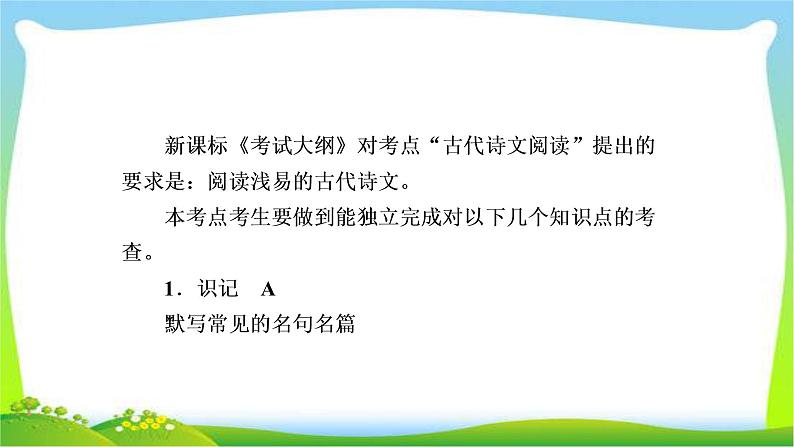 新课标《考试大纲》对考点“古代诗文阅读”提出的要求是：阅读浅易的古代诗文。

本考点考生要做到能独立完成对以下几个知识点的考查。

1．识记　A

默写常见的名句名篇